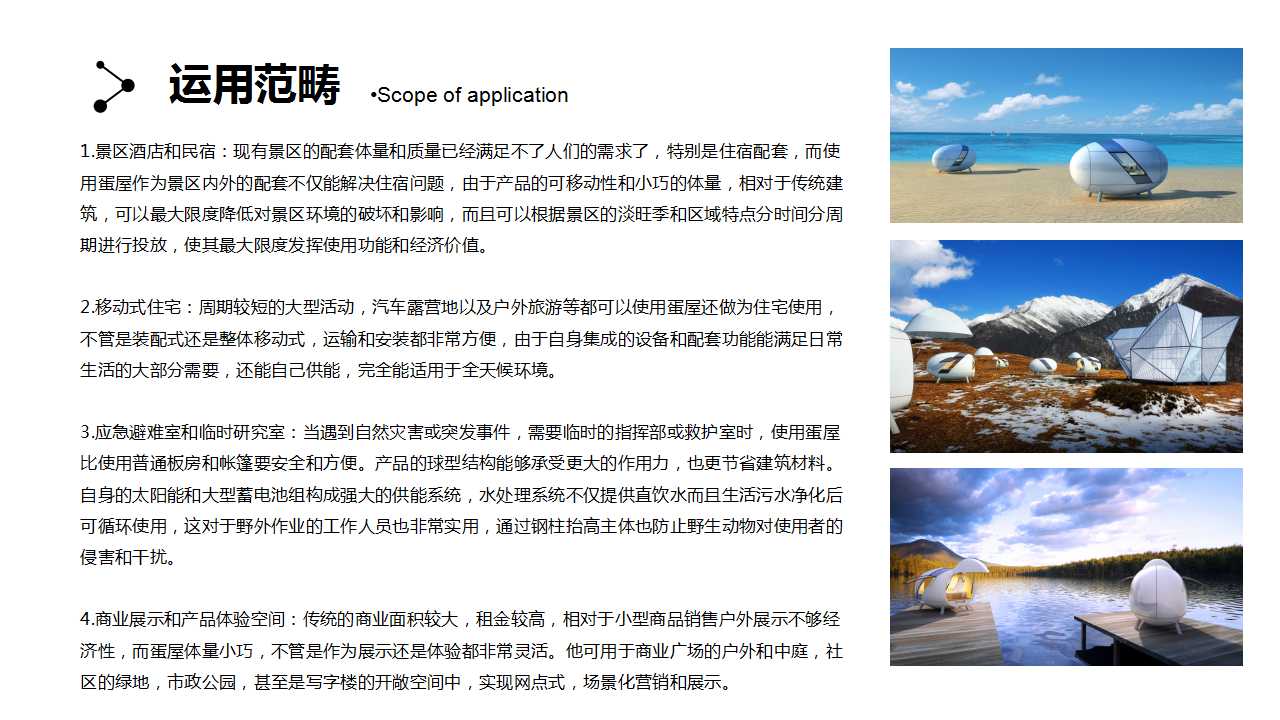 运用范畴 •Scope of application

1.景区酒店和民宿：现有景区的配套体量和质量已经满足不了人们的需求了，特别是住宿配套，而使用蛋屋作为景区内外的配套不仅能解决住宿问题，由于产品的可移动性和小巧的体量，相对于传统建筑，可以最大限度降低对景区环境的破坏和影响，而且可以根据景区的淡旺季和区域特点分时间分周期进行投放，使其最大限度发挥使用功能和经济价值。

2.移动式住宅：周期较短的大型活动，汽车露营地以及户外旅游等都可以使用蛋屋还做为住宅使用，不管是装配式还是整体移动式，运输和安装都非常方便，由于自身集成的设备和配套功能能满足日常生活的大部分需要，还能自己供能，完全能适用于全天候环境。

3.应急避难室和临时研究室：当遇到自然灾害或突发事件，需要临时的指挥部或救护室时，使用蛋屋比使用普通板房和帐篷要安全和方便。产品的球型结构能够承受更大的作用力，也更节省建筑材料。自身的太阳能和大型蓄电池组构成强大的供能系统，水处理系统不仅提供直饮水而且生活污水净化后可循环使用，这对于野外作业的工作人员也非常实用，通过钢柱抬高主体也防止野生动物对使用者的侵害和干扰。

4.商业展示和产品体验空间：传统的商业面积较大，租金较高，相对于小型商品销售户外展示不够经济性，而蛋屋体量小巧，不管是作为展示还是体验都非常灵活。他可用于商业广场的户外和中庭，社区的绿地，市政公园，甚至是写字楼的开敞空间中，实现网点式，场景化营销和展示。